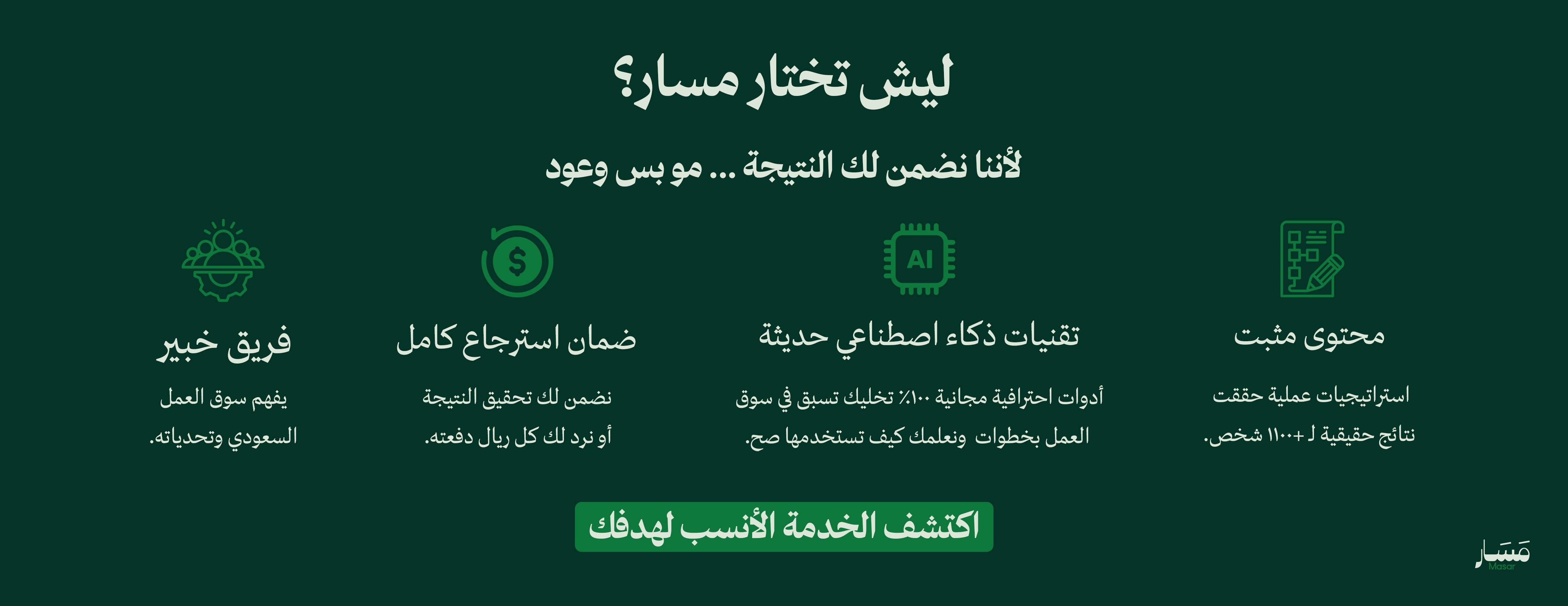 ليش تختار مسار؟

لأننا نضمن لك النتيجة ... مو بس وعود

محتوى مثبت

استراتيجيات عملية حققت نتائج حقيقية لـ +١١٠٠ شخص.

AI

تقنيات ذكاء اصطناعي حديثة

أدوات احترافية مجانية ١٠٠٪ تخليك تسبق في سوق العمل بخطوات ونعلمك كيف تستخدمها صح.

$

ضمان استرجاع كامل

نضمن لك تحقيق النتيجة أو نرد لك كل ريال دفعته.

فريق خبير

يفهم سوق العمل السعودي وتحدياته.

اكتشف الخدمة الأنسب لهدفك

مَسَار
Masar